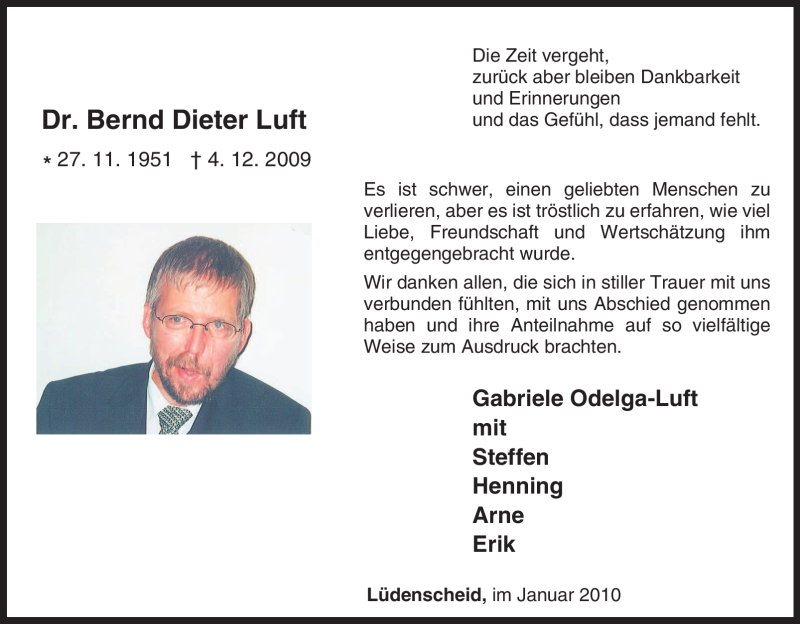 Dr. Bernd Dieter Luft

* 27. 11. 1951 † 4. 12. 2009

Die Zeit vergeht,
zurück aber bleiben Dankbarkeit
und Erinnerungen
und das Gefühl, dass jemand fehlt.

Es ist schwer, einen geliebten Menschen zu verlieren, aber es ist tröstlich zu erfahren, wie viel Liebe, Freundschaft und Wertschätzung ihm entgegengebracht wurde.

Wir danken allen, die sich in stiller Trauer mit uns verbunden fühlten, mit uns Abschied genommen haben und ihre Anteilnahme auf so vielfältige Weise zum Ausdruck brachten.

Gabriele Odelga-Luft
mit
Steffen
Henning
Arne
Erik

Lüdenscheid, im Januar 2010